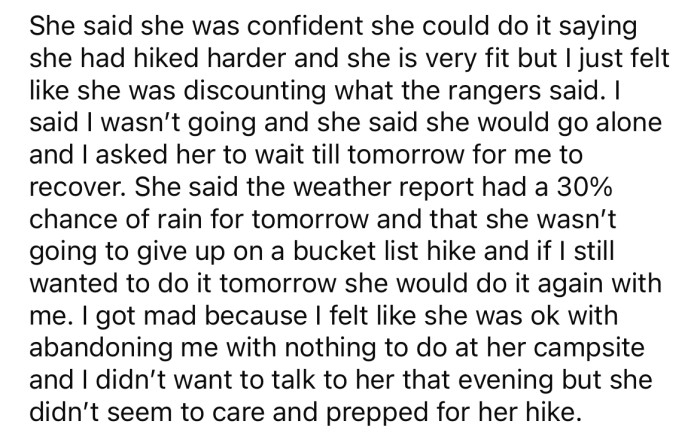 She said she was confident she could do it saying she had hiked harder and she is very fit but I just felt like she was discounting what the rangers said. I said I wasn't going and she said she would go alone and I asked her to wait till tomorrow for me to recover. She said the weather report had a 30% chance of rain for tomorrow and that she wasn't going to give up on a bucket list hike and if I still wanted to do it tomorrow she would do it again with me. I got mad because I felt like she was ok with abandoning me with nothing to do at her campsite and I didn't want to talk to her that evening but she didn't seem to care and prepped for her hike.